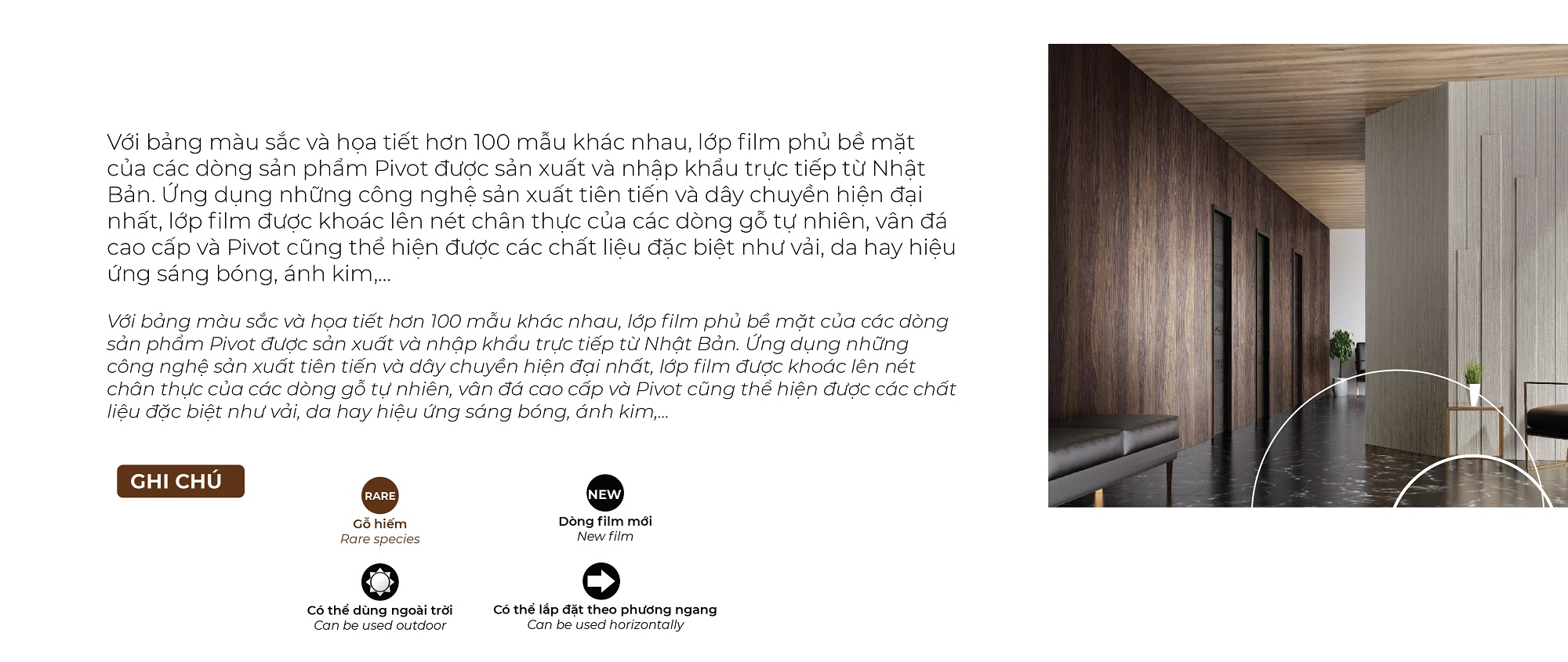 Với bảng màu sắc và họa tiết hơn 100 mẫu khác nhau, lớp film phủ bề mặt của các dòng sản phẩm Pivot được sản xuất và nhập khẩu trực tiếp từ Nhật Bản. Ứng dụng những công nghệ sản xuất tiên tiến và dây chuyền hiện đại nhất, lớp film được khoác lên nét chân thực của các dòng gỗ tự nhiên, vân đá cao cấp và Pivot cũng thể hiện được các chất liệu đặc biệt như vải, da hay hiệu ứng sáng bóng, ánh kim,...

Với bảng màu sắc và họa tiết hơn 100 mẫu khác nhau, lớp film phủ bề mặt của các dòng sản phẩm Pivot được sản xuất và nhập khẩu trực tiếp từ Nhật Bản. Ứng dụng những công nghệ sản xuất tiên tiến và dây chuyền hiện đại nhất, lớp film được khoác lên nét chân thực của các dòng gỗ tự nhiên, vân đá cao cấp và Pivot cũng thể hiện được các chất liệu đặc biệt như vải, da hay hiệu ứng sáng bóng, ánh kim,...

GHI CHÚ

RARE
Gỗ hiếm
Rare species

NEW
Dòng film mới
New film

Có thể dùng ngoài trời
Can be used outdoor

Có thể lắp đặt theo phương ngang
Can be used horizontally